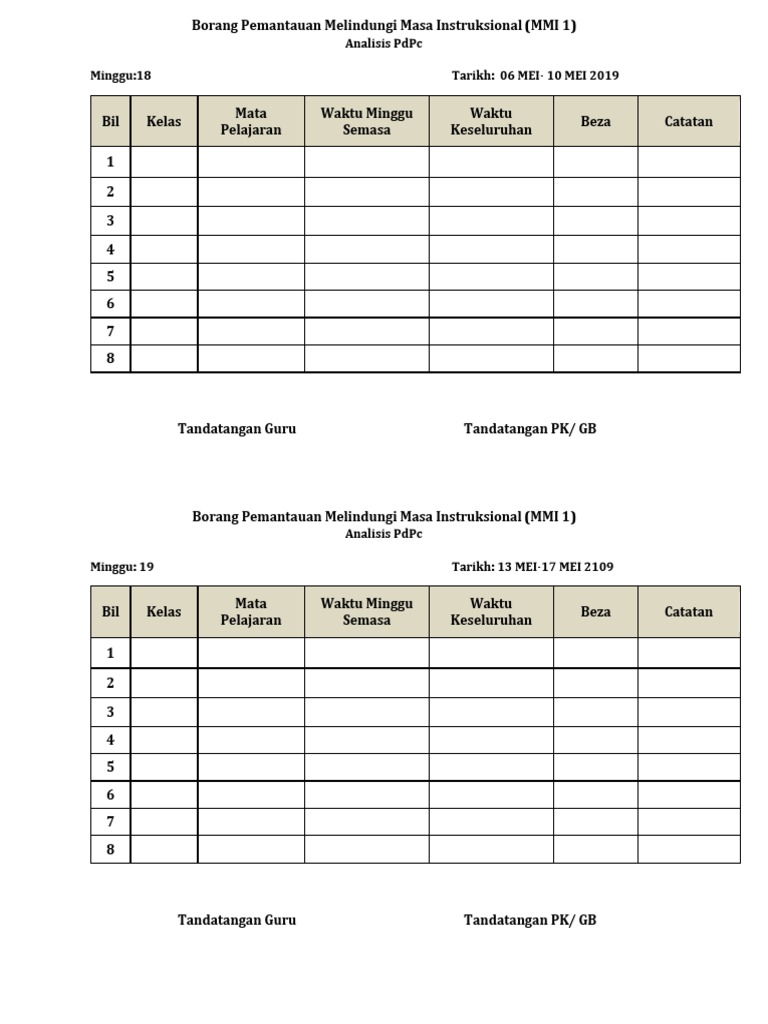 Borang Pemantauan Melindungi Masa Instruksional (MMI 1)
Analisis PdPc

Minggu:18

Tarikh: 06 MEI- 10 MEI 2019

| Bil | Kelas | Mata Pelajaran | Waktu Minggu Semasa | Waktu Keseluruhan | Beza | Catatan |
|---|---|---|---|---|---|---|
| 1 | | | | | | |
| 2 | | | | | | |
| 3 | | | | | | |
| 4 | | | | | | |
| 5 | | | | | | |
| 6 | | | | | | |
| 7 | | | | | | |
| 8 | | | | | | |

Tandatangan Guru

Tandatangan PK/ GB

Borang Pemantauan Melindungi Masa Instruksional (MMI 1)
Analisis PdPc

Minggu: 19

Tarikh: 13 MEI-17 MEI 2109

| Bil | Kelas | Mata Pelajaran | Waktu Minggu Semasa | Waktu Keseluruhan | Beza | Catatan |
|---|---|---|---|---|---|---|
| 1 | | | | | | |
| 2 | | | | | | |
| 3 | | | | | | |
| 4 | | | | | | |
| 5 | | | | | | |
| 6 | | | | | | |
| 7 | | | | | | |
| 8 | | | | | | |

Tandatangan Guru

Tandatangan PK/ GB